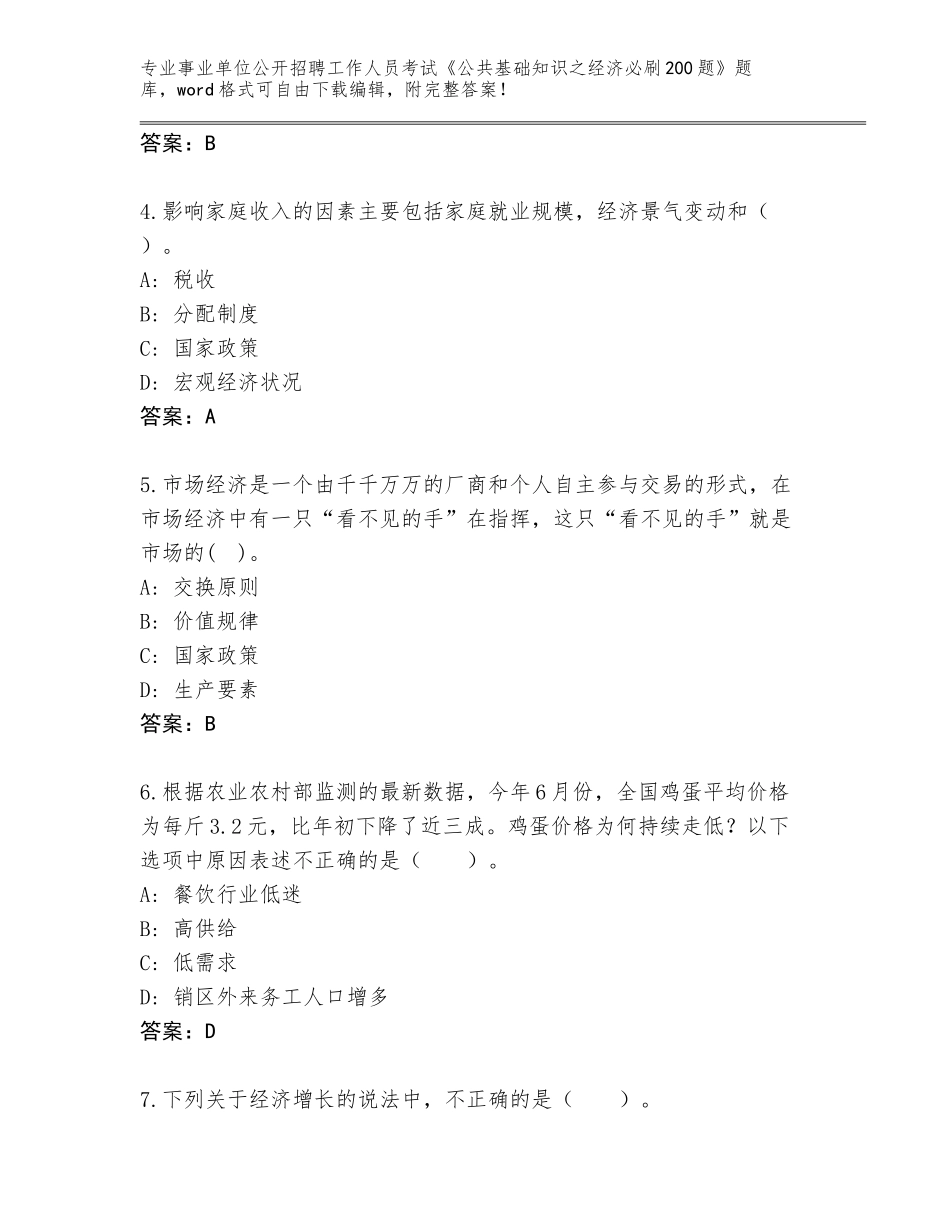 专业事业单位公开招聘工作人员考试《公共基础知识之经济必刷200题》题库，word格式可自由下载编辑，附完整答案！

答案：B

4.影响家庭收入的因素主要包括家庭就业规模，经济景气变动和（ ）。
A：税收
B：分配制度
C：国家政策
D：宏观经济状况
答案：A

5.市场经济是一个由千千万万的厂商和个人自主参与交易的形式，在市场经济中有一只“看不见的手”在指挥，这只“看不见的手”就是市场的( )。
A：交换原则
B：价值规律
C：国家政策
D：生产要素
答案：B

6.根据农业农村部监测的最新数据，今年6月份，全国鸡蛋平均价格为每斤3.2元，比年初下降了近三成。鸡蛋价格为何持续走低？以下选项中原因表述不正确的是（　　）。
A：餐饮行业低迷
B：高供给
C：低需求
D：销区外来务工人口增多
答案：D

7.下列关于经济增长的说法中，不正确的是（　　）。